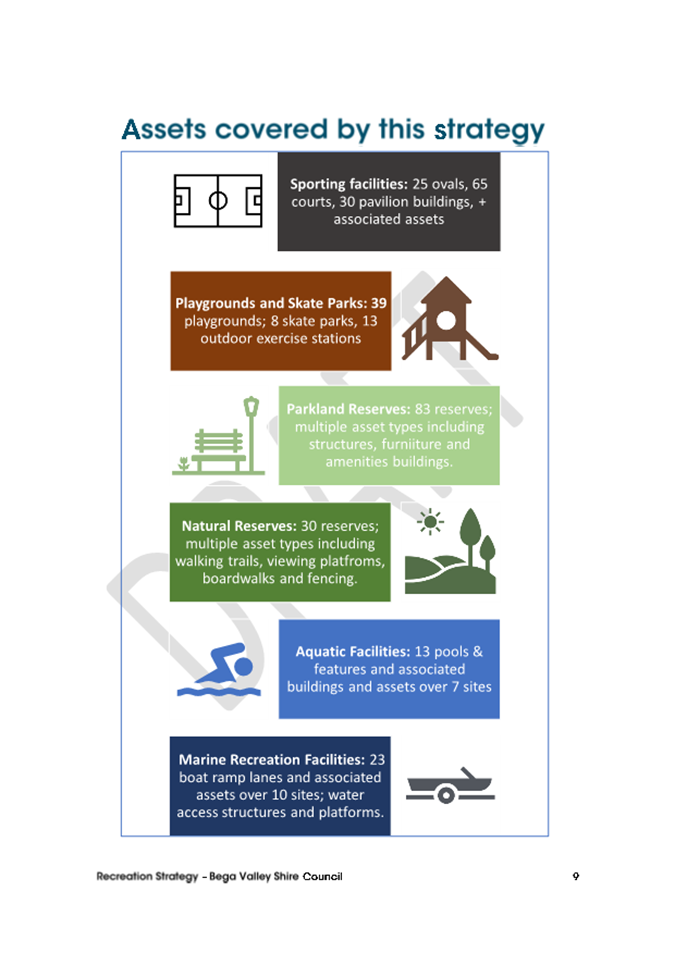 Assets covered by this strategy

Sporting facilities: 25 ovals, 65 courts, 30 pavilion buildings, + associated assets

Playgrounds and Skate Parks: 39 playgrounds; 8 skate parks, 13 outdoor exercise stations

Parkland Reserves: 83 reserves; multiple asset types including structures, furniiture and amenities buildings.

Natural Reserves: 30 reserves; multiple asset types including walking trails, viewing platfroms, boardwalks and fencing.

Aquatic Facilities: 13 pools & features and associated buildings and assets over 7 sites

Marine Recreation Facilities: 23 boat ramp lanes and associated assets over 10 sites; water access structures and platforms.

Recreation Strategy – Bega Valley Shire Council 9

DRAFT